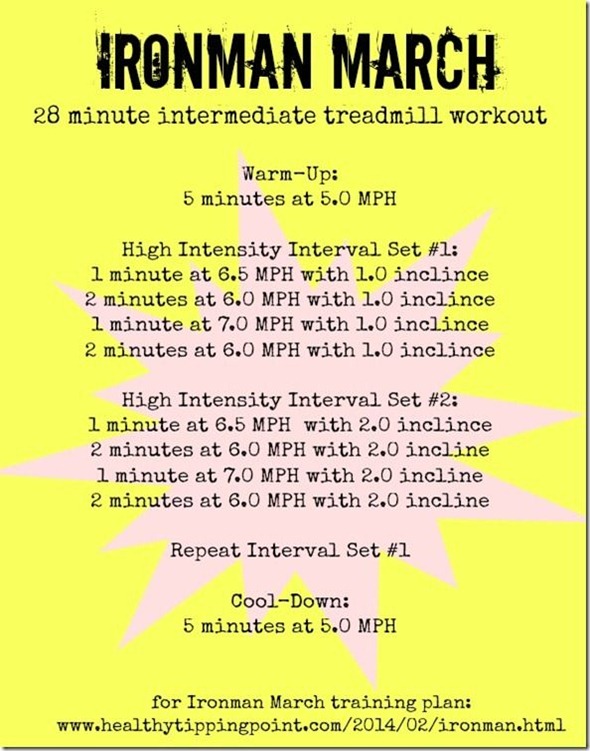 IRONMAN MARCH
28 minute intermediate treadmill workout

Warm-Up:
5 minutes at 5.0 MPH

High Intensity Interval Set #1:
1 minute at 6.5 MPH with 1.0 inclince
2 minutes at 6.0 MPH with 1.0 inclince
1 minute at 7.0 MPH with 1.0 inclince
2 minutes at 6.0 MPH with 1.0 inclince

High Intensity Interval Set #2:
1 minute at 6.5 MPH with 2.0 inclince
2 minutes at 6.0 MPH with 2.0 incline
1 minute at 7.0 MPH with 2.0 incline
2 minutes at 6.0 MPH with 2.0 incline

Repeat Interval Set #1

Cool-Down:
5 minutes at 5.0 MPH

for Ironman March training plan:
www.healthytippingpoint.com/2014/02/ironman.html